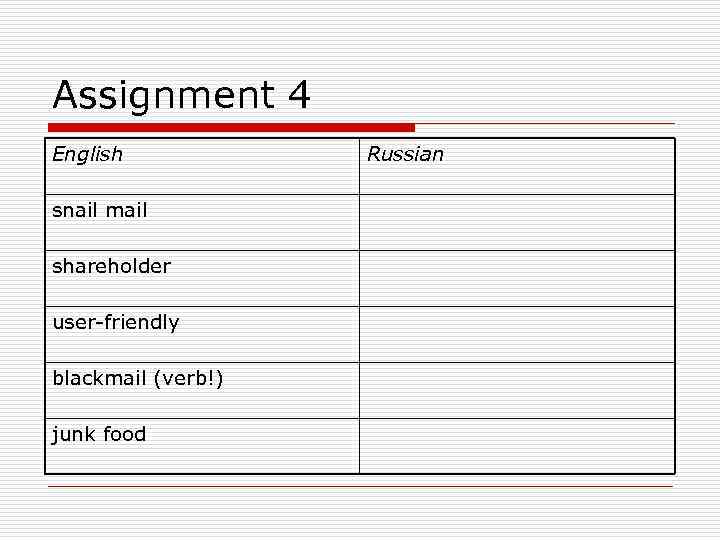 Assignment 4

| English | Russian |
|---|---|
| snail mail | |
| shareholder | |
| user-friendly | |
| blackmail (verb!) | |
| junk food | |